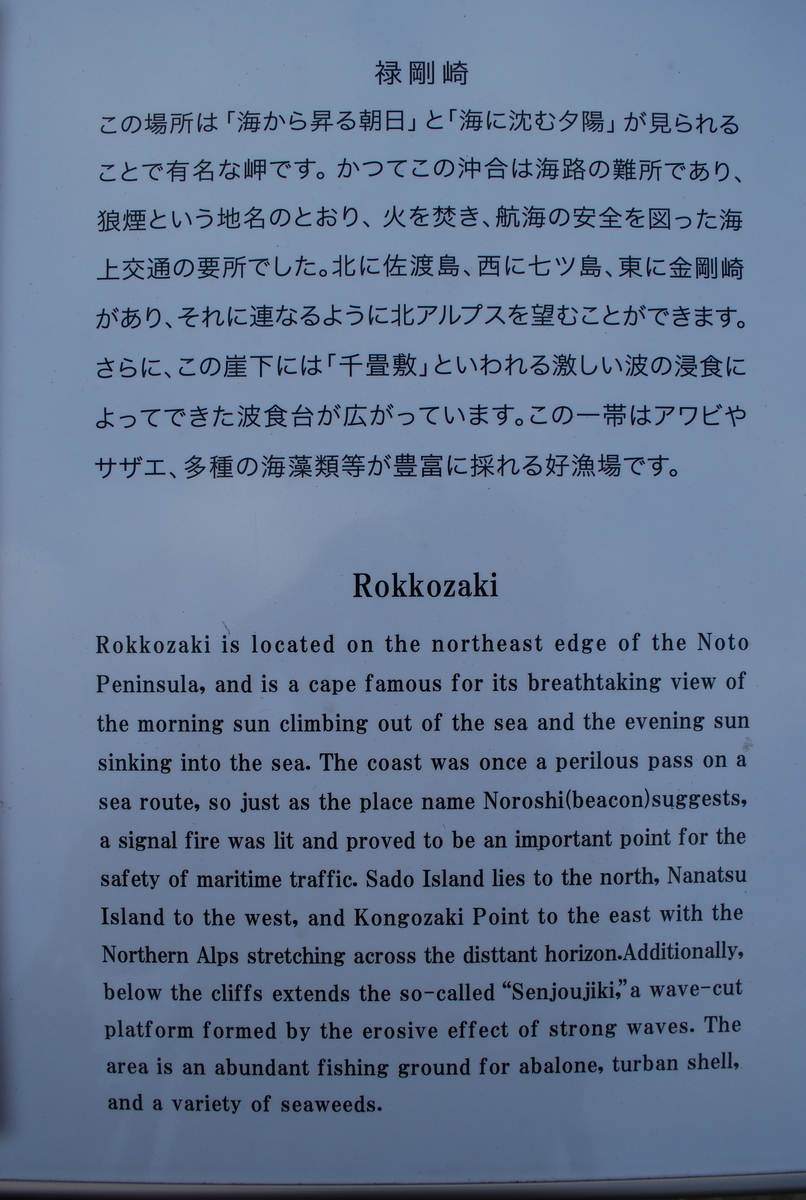 禄剛崎

この場所は「海から昇る朝日」と「海に沈む夕陽」が見られることで有名な岬です。かつてこの沖合は海路の難所であり、狼煙という地名のとおり、火を焚き、航海の安全を図った海上交通の要所でした。北に佐渡島、西に七ツ島、東に金剛崎があり、それに連なるように北アルプスを望むことができます。さらに、この崖下には「千畳敷」といわれる激しい波の浸食によってできた波食台が広がっています。この一帯はアワビやサザエ、多種の海藻類等が豊富に採れる好漁場です。

Rokkozaki

Rokkozaki is located on the northeast edge of the Noto Peninsula, and is a cape famous for its breathtaking view of the morning sun climbing out of the sea and the evening sun sinking into the sea. The coast was once a perilous pass on a sea route, so just as the place name Noroshi(beacon)suggests, a signal fire was lit and proved to be an important point for the safety of maritime traffic. Sado Island lies to the north, Nanatsu Island to the west, and Kongozaki Point to the east with the Northern Alps stretching across the disttant horizon.Additionally, below the cliffs extends the so-called "Senjoujiki," a wave-cut platform formed by the erosive effect of strong waves. The area is an abundant fishing ground for abalone, turban shell, and a variety of seaweeds.